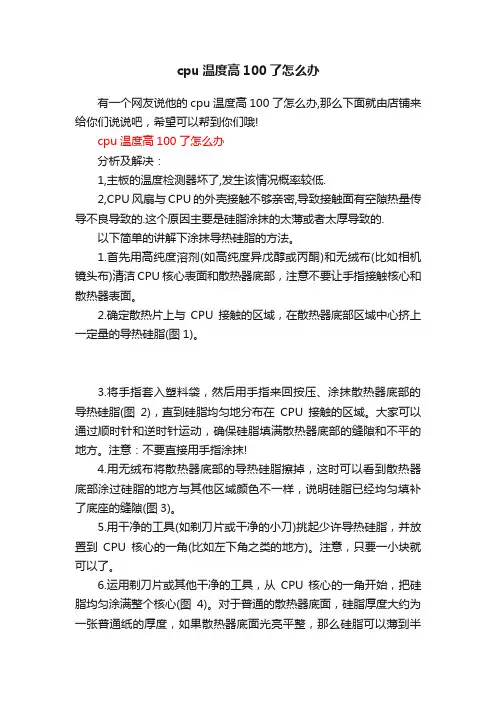 cpu 温度高 100 了怎么办

有一个网友说他的 cpu 温度高 100 了怎么办,那么下面就由店铺来给你们说说吧，希望可以帮到你们哦!

cpu 温度高 100 了怎么办

分析及解决：

1,主板的温度检测器坏了,发生该情况概率较低.

2,CPU 风扇与 CPU 的外壳接触不够亲密,导致接触面有空隙热量传导不良导致的.这个原因主要是硅脂涂抹的太薄或者太厚导致的.

以下简单的讲解下涂抹导热硅脂的方法。

1.首先用高纯度溶剂(如高纯度异戊醇或丙酮)和无绒布(比如相机镜头布)清洁 CPU 核心表面和散热器底部，注意不要让手指接触核心和散热器表面。

2.确定散热片上与 CPU 接触的区域，在散热器底部区域中心挤上一定量的导热硅脂(图 1)。

3.将手指套入塑料袋，然后用手指来回按压、涂抹散热器底部的导热硅脂(图 2)，直到硅脂均匀地分布在 CPU 接触的区域。大家可以通过顺时针和逆时针运动，确保硅脂填满散热器底部的缝隙和不平的地方。注意：不要直接用手指涂抹!

4.用无绒布将散热器底部的导热硅脂擦掉，这时可以看到散热器底部涂过硅脂的地方与其他区域颜色不一样，说明硅脂已经均匀填补了底座的缝隙(图 3)。

5.用干净的工具(如剃刀片或干净的小刀)挑起少许导热硅脂，并放置到 CPU 核心的一角(比如左下角之类的地方)。注意，只要一小块就可以了。

6.运用剃刀片或其他干净的工具，从 CPU 核心的一角开始，把硅脂均匀涂满整个核心(图 4)。对于普通的散热器底面，硅脂厚度大约为一张普通纸的厚度，如果散热器底面光亮平整，那么硅脂可以薄到半